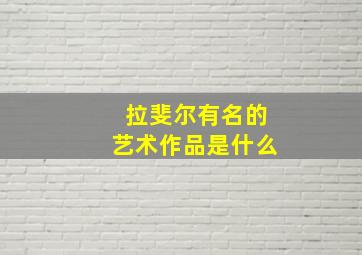 拉斐尔有名的
艺术作品是什么